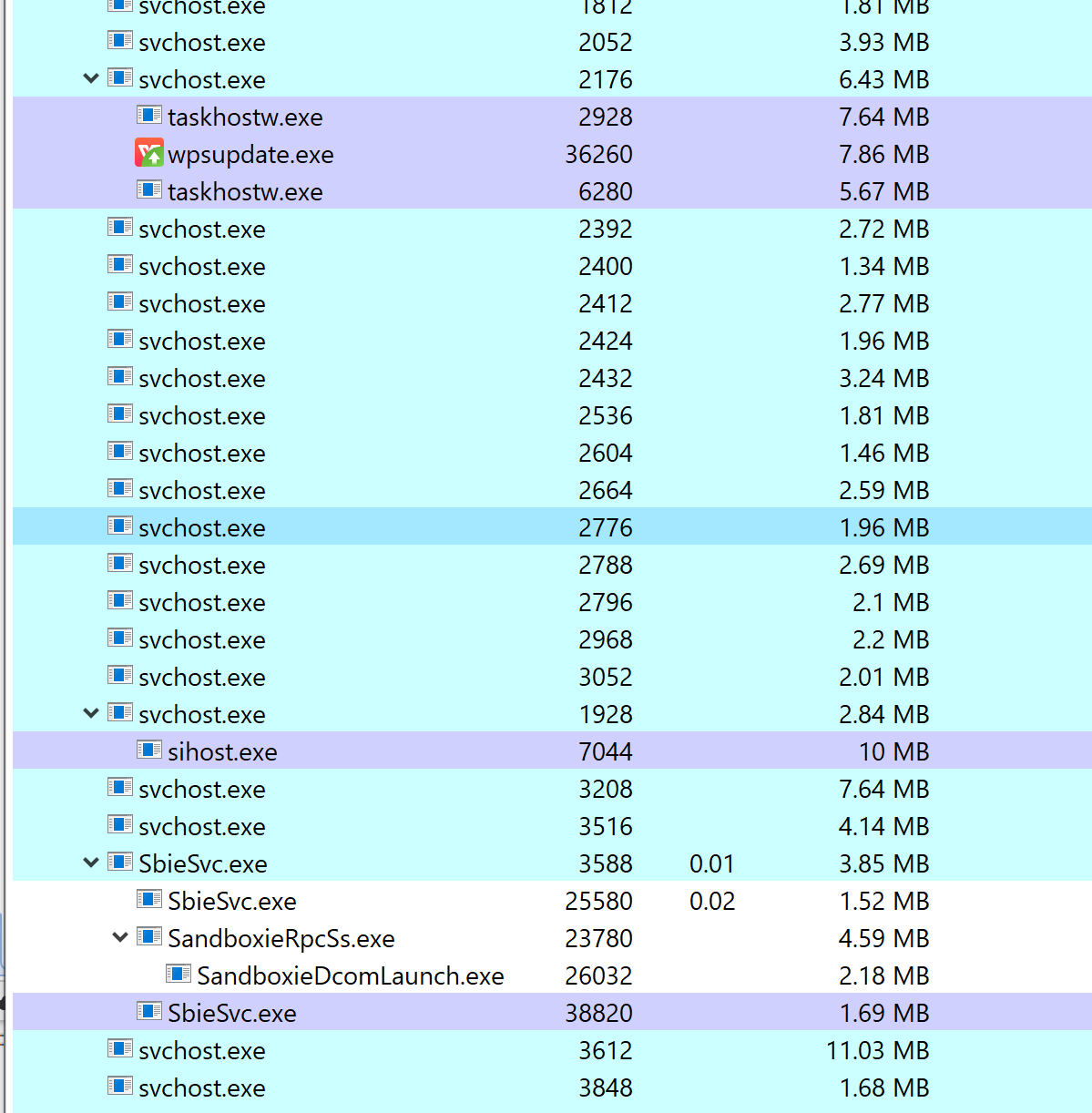 | | | | |
|---|---|---|---|
| svchost.exe | 1812 | | 1.81 MB |
| svchost.exe | 2052 | | 3.93 MB |
| svchost.exe | 2176 | | 6.43 MB |
| taskhostw.exe | 2928 | | 7.64 MB |
| wpsupdate.exe | 36260 | | 7.86 MB |
| taskhostw.exe | 6280 | | 5.67 MB |
| svchost.exe | 2392 | | 2.72 MB |
| svchost.exe | 2400 | | 1.34 MB |
| svchost.exe | 2412 | | 2.77 MB |
| svchost.exe | 2424 | | 1.96 MB |
| svchost.exe | 2432 | | 3.24 MB |
| svchost.exe | 2536 | | 1.81 MB |
| svchost.exe | 2604 | | 1.46 MB |
| svchost.exe | 2664 | | 2.59 MB |
| svchost.exe | 2776 | | 1.96 MB |
| svchost.exe | 2788 | | 2.69 MB |
| svchost.exe | 2796 | | 2.1 MB |
| svchost.exe | 2968 | | 2.2 MB |
| svchost.exe | 3052 | | 2.01 MB |
| svchost.exe | 1928 | | 2.84 MB |
| sihost.exe | 7044 | | 10 MB |
| svchost.exe | 3208 | | 7.64 MB |
| svchost.exe | 3516 | | 4.14 MB |
| SbieSvc.exe | 3588 | 0.01 | 3.85 MB |
| SbieSvc.exe | 25580 | 0.02 | 1.52 MB |
| SandboxieRpcSs.exe | 23780 | | 4.59 MB |
| SandboxieDcomLaunch.exe | 26032 | | 2.18 MB |
| SbieSvc.exe | 38820 | | 1.69 MB |
| svchost.exe | 3612 | | 11.03 MB |
| svchost.exe | 3848 | | 1.68 MB |